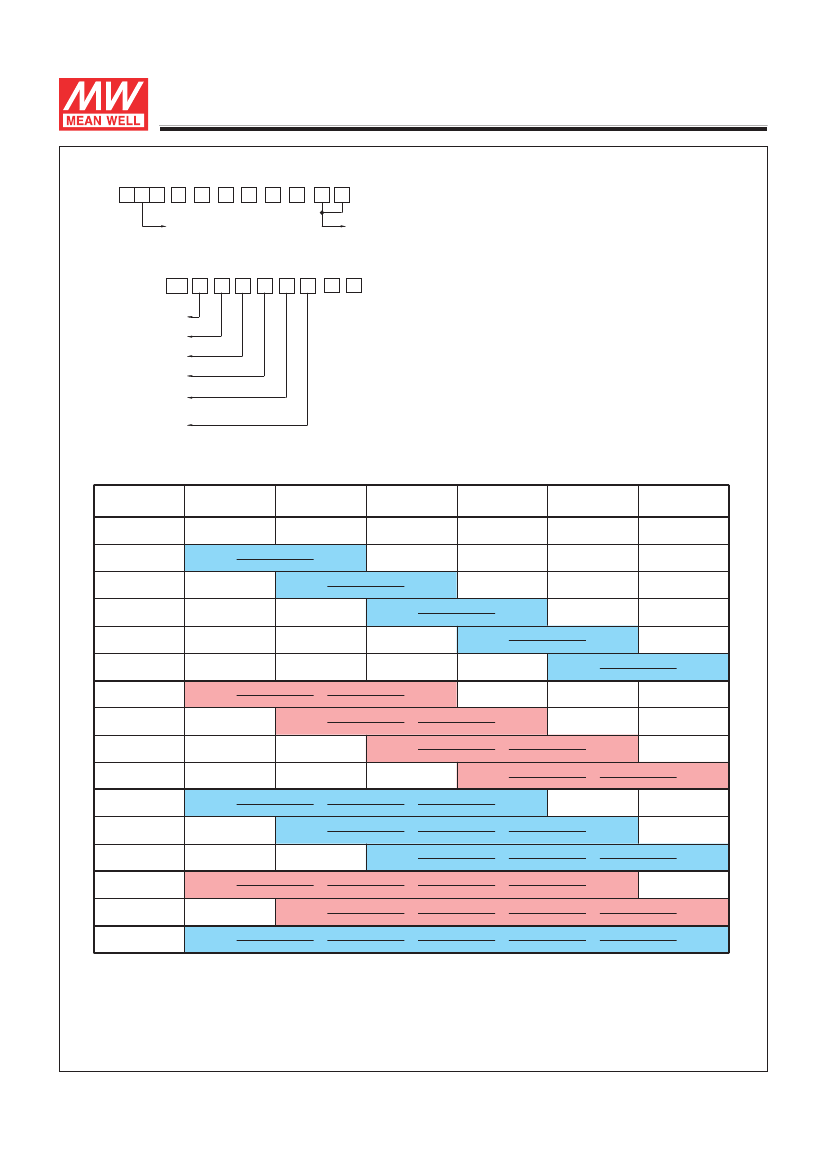 MW
MEAN WELL